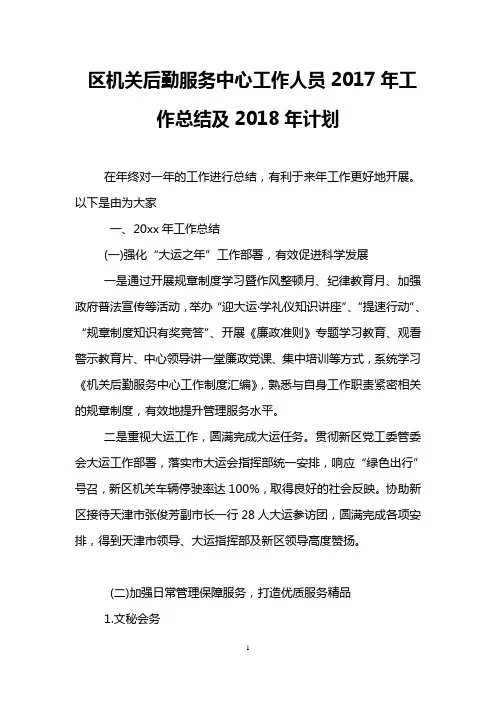 区机关后勤服务中心工作人员 2017 年工作总结及 2018 年计划

在年终对一年的工作进行总结，有利于来年工作更好地开展。以下是由为大家

一、20xx 年工作总结

(一)强化“大运之年”工作部署，有效促进科学发展

一是通过开展规章制度学习暨作风整顿月、纪律教育月、加强政府普法宣传等活动，举办“迎大运·学礼仪知识讲座”、“提速行动”、“规章制度知识有奖竞答”、开展《廉政准则》专题学习教育、观看警示教育片、中心领导讲一堂廉政党课、集中培训等方式，系统学习《机关后勤服务中心工作制度汇编》，熟悉与自身工作职责紧密相关的规章制度，有效地提升管理服务水平。

二是重视大运工作，圆满完成大运任务。贯彻新区党工委管委会大运工作部署，落实市大运会指挥部统一安排，响应“绿色出行”号召，新区机关车辆停驶率达 100%，取得良好的社会反映。协助新区接待天津市张俊芳副市长一行 28 人大运参访团，圆满完成各项安排，得到天津市领导、大运指挥部及新区领导高度赞扬。

(二)加强日常管理保障服务，打造优质服务精品

1.文秘会务

1